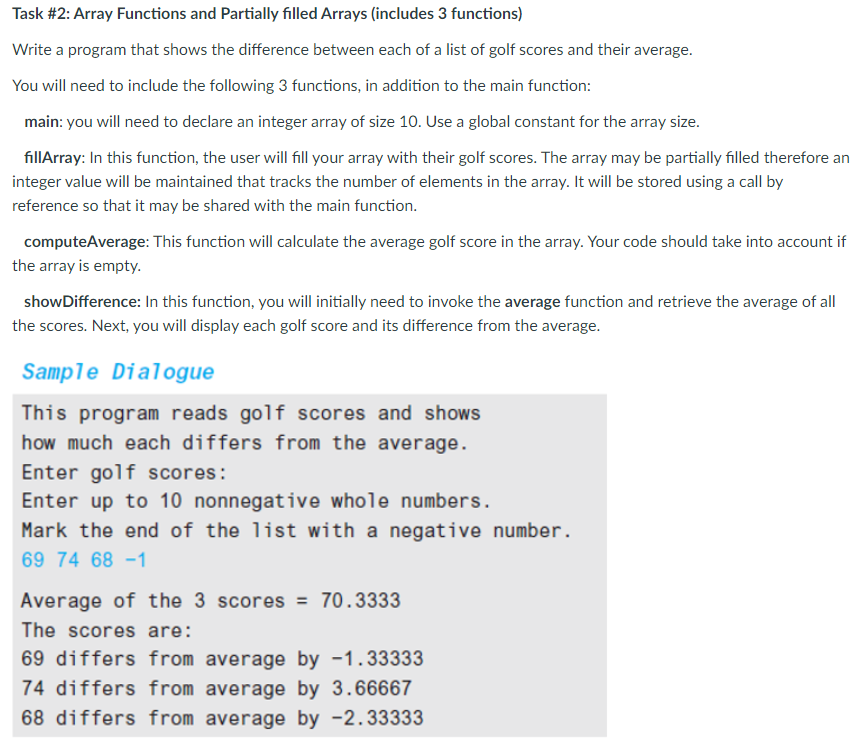 Task #2: Array Functions and Partially filled Arrays (includes 3 functions)

Write a program that shows the difference between each of a list of golf scores and their average.

You will need to include the following 3 functions, in addition to the main function:

main: you will need to declare an integer array of size 10. Use a global constant for the array size.

fillArray: In this function, the user will fill your array with their golf scores. The array may be partially filled therefore an integer value will be maintained that tracks the number of elements in the array. It will be stored using a call by reference so that it may be shared with the main function.

computeAverage: This function will calculate the average golf score in the array. Your code should take into account if the array is empty.

showDifference: In this function, you will initially need to invoke the average function and retrieve the average of all the scores. Next, you will display each golf score and its difference from the average.

Sample Dialogue

This program reads golf scores and shows
how much each differs from the average.
Enter golf scores:
Enter up to 10 nonnegative whole numbers.
Mark the end of the list with a negative number.
69 74 68 -1

Average of the 3 scores = 70.3333
The scores are:
69 differs from average by -1.33333
74 differs from average by 3.66667
68 differs from average by -2.33333